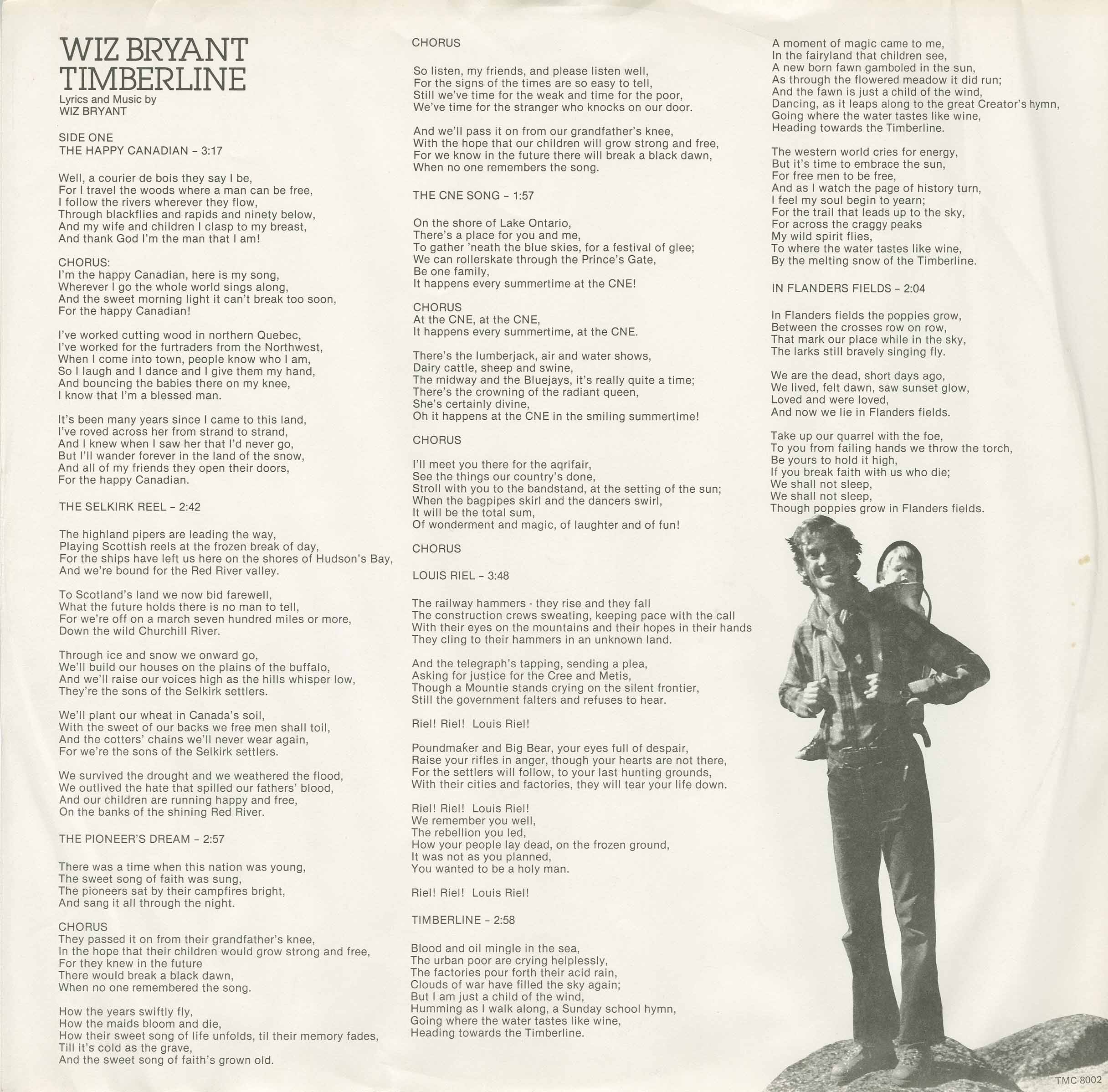 WIZ BRYANT
TIMBERLINE
Lyrics and Music by
WIZ BRYANT

SIDE ONE
THE HAPPY CANADIAN - 3:17

Well, a courier de bois they say I be,
For I travel the woods where a man can be free,
I follow the rivers wherever they flow,
Through blackflies and rapids and ninety below,
And my wife and children I clasp to my breast,
And thank God I'm the man that I am!

CHORUS:
I'm the happy Canadian, here is my song,
Wherever I go the whole world sings along,
And the sweet morning light it can't break too soon,
For the happy Canadian!

I've worked cutting wood in northern Quebec,
I've worked for the furtraders from the Northwest,
When I come into town, people know who I am,
So I laugh and I dance and I give them my hand,
And bouncing the babies there on my knee,
I know that I'm a blessed man.

It's been many years since I came to this land,
I've roved across her from strand to strand,
And I knew when I saw her that I'd never go,
But I'll wander forever in the land of the snow,
And all of my friends they open their doors,
For the happy Canadian.

THE SELKIRK REEL - 2:42

The highland pipers are leading the way,
Playing Scottish reels at the frozen break of day,
For the ships have left us here on the shores of Hudson's Bay,
And we're bound for the Red River valley.

To Scotland's land we now bid farewell,
What the future holds there is no man to tell,
For we're off on a march seven hundred miles or more,
Down the wild Churchill River.

Through ice and snow we onward go,
We'll build our houses on the plains of the buffalo,
And we'll raise our voices high as the hills whisper low,
They're the sons of the Selkirk settlers.

We'll plant our wheat in Canada's soil,
With the sweet of our backs we free men shall toil,
And the cotters' chains we'll never wear again,
For we're the sons of the Selkirk settlers.

We survived the drought and we weathered the flood,
We outlived the hate that spilled our fathers' blood,
And our children are running happy and free,
On the banks of the shining Red River.

THE PIONEER'S DREAM - 2:57

There was a time when this nation was young,
The sweet song of faith was sung,
The pioneers sat by their campfires bright,
And sang it all through the night.

CHORUS
They passed it on from their grandfather's knee,
In the hope that their children would grow strong and free,
For they knew in the future
There would break a black dawn,
When no one remembered the song.

How the years swiftly fly,
How the maids bloom and die,
How their sweet song of life unfolds, til their memory fades,
Till it's cold as the grave,
And the sweet song of faith's grown old.

CHORUS

So listen, my friends, and please listen well,
For the signs of the times are so easy to tell,
Still we've time for the weak and time for the poor,
We've time for the stranger who knocks on our door.

And we'll pass it on from our grandfather's knee,
With the hope that our children will grow strong and free,
For we know in the future there will break a black dawn,
When no one remembers the song.

THE CNE SONG - 1:57

On the shore of Lake Ontario,
There's a place for you and me,
To gather 'neath the blue skies, for a festival of glee;
We can rollerskate through the Prince's Gate,
Be one family,
It happens every summertime at the CNE!

CHORUS
At the CNE, at the CNE,
It happens every summertime, at the CNE.

There's the lumberjack, air and water shows,
Dairy cattle, sheep and swine,
The midway and the Bluejays, it's really quite a time;
There's the crowning of the radiant queen,
She's certainly divine,
Oh it happens at the CNE in the smiling summertime!

CHORUS

I'll meet you there for the aqrifair,
See the things our country's done,
Stroll with you to the bandstand, at the setting of the sun;
When the bagpipes skirl and the dancers swirl,
It will be the total sum,
Of wonderment and magic, of laughter and of fun!

CHORUS

LOUIS RIEL - 3:48

The railway hammers - they rise and they fall
The construction crews sweating, keeping pace with the call
With their eyes on the mountains and their hopes in their hands
They cling to their hammers in an unknown land.

And the telegraph's tapping, sending a plea,
Asking for justice for the Cree and Metis,
Though a Mountie stands crying on the silent frontier,
Still the government falters and refuses to hear.

Riel! Riel! Louis Riel!

Poundmaker and Big Bear, your eyes full of despair,
Raise your rifles in anger, though your hearts are not there,
For the settlers will follow, to your last hunting grounds,
With their cities and factories, they will tear your life down.

Riel! Riel! Louis Riel!
We remember you well,
The rebellion you led,
How your people lay dead, on the frozen ground,
It was not as you planned,
You wanted to be a holy man.

Riel! Riel! Louis Riel!

TIMBERLINE - 2:58

Blood and oil mingle in the sea,
The urban poor are crying helplessly,
The factories pour forth their acid rain,
Clouds of war have filled the sky again;
But I am just a child of the wind,
Humming as I walk along, a Sunday school hymn,
Going where the water tastes like wine,
Heading towards the Timberline.

A moment of magic came to me,
In the fairyland that children see,
A new born fawn gamboled in the sun,
As through the flowered meadow it did run;
And the fawn is just a child of the wind,
Dancing, as it leaps along to the great Creator's hymn,
Going where the water tastes like wine,
Heading towards the Timberline.

The western world cries for energy,
But it's time to embrace the sun,
For free men to be free,
And as I watch the page of history turn,
I feel my soul begin to yearn;
For the trail that leads up to the sky,
For across the craggy peaks
My wild spirit flies,
To where the water tastes like wine,
By the melting snow of the Timberline.

IN FLANDERS FIELDS - 2:04

In Flanders fields the poppies grow,
Between the crosses row on row,
That mark our place while in the sky,
The larks still bravely singing fly.

We are the dead, short days ago,
We lived, felt dawn, saw sunset glow,
Loved and were loved,
And now we lie in Flanders fields.

Take up our quarrel with the foe,
To you from failing hands we throw the torch,
Be yours to hold it high,
If you break faith with us who die;
We shall not sleep,
We shall not sleep,
Though poppies grow in Flanders fields.

TMC-8002